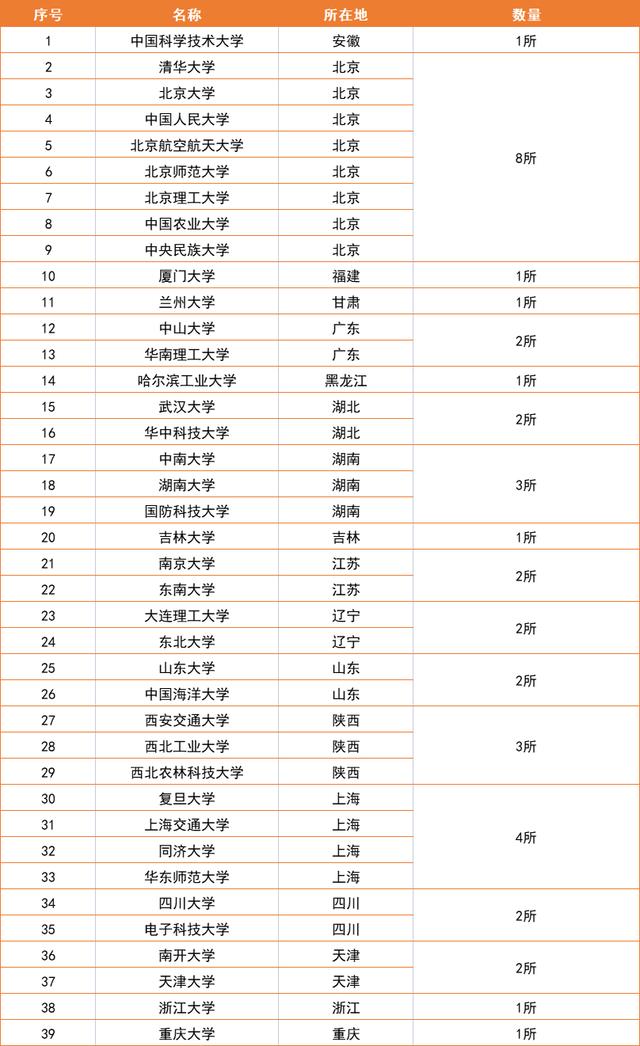 | 序号 | 名称 | 所在地 | 数量 |
|---|---|---|---|
| 1 | 中国科学技术大学 | 安徽 | 1所 |
| 2 | 清华大学 | 北京 | 8所 |
| 3 | 北京大学 | 北京 | |
| 4 | 中国人民大学 | 北京 | |
| 5 | 北京航空航天大学 | 北京 | |
| 6 | 北京师范大学 | 北京 | |
| 7 | 北京理工大学 | 北京 | |
| 8 | 中国农业大学 | 北京 | |
| 9 | 中央民族大学 | 北京 | |
| 10 | 厦门大学 | 福建 | 1所 |
| 11 | 兰州大学 | 甘肃 | 1所 |
| 12 | 中山大学 | 广东 | 2所 |
| 13 | 华南理工大学 | 广东 | |
| 14 | 哈尔滨工业大学 | 黑龙江 | 1所 |
| 15 | 武汉大学 | 湖北 | 2所 |
| 16 | 华中科技大学 | 湖北 | |
| 17 | 中南大学 | 湖南 | 3所 |
| 18 | 湖南大学 | 湖南 | |
| 19 | 国防科技大学 | 湖南 | |
| 20 | 吉林大学 | 吉林 | 1所 |
| 21 | 南京大学 | 江苏 | 2所 |
| 22 | 东南大学 | 江苏 | |
| 23 | 大连理工大学 | 辽宁 | 2所 |
| 24 | 东北大学 | 辽宁 | |
| 25 | 山东大学 | 山东 | 2所 |
| 26 | 中国海洋大学 | 山东 | |
| 27 | 西安交通大学 | 陕西 | 3所 |
| 28 | 西北工业大学 | 陕西 | |
| 29 | 西北农林科技大学 | 陕西 | |
| 30 | 复旦大学 | 上海 | 4所 |
| 31 | 上海交通大学 | 上海 | |
| 32 | 同济大学 | 上海 | |
| 33 | 华东师范大学 | 上海 | |
| 34 | 四川大学 | 四川 | 2所 |
| 35 | 电子科技大学 | 四川 | |
| 36 | 南开大学 | 天津 | 2所 |
| 37 | 天津大学 | 天津 | |
| 38 | 浙江大学 | 浙江 | 1所 |
| 39 | 重庆大学 | 重庆 | 1所 |